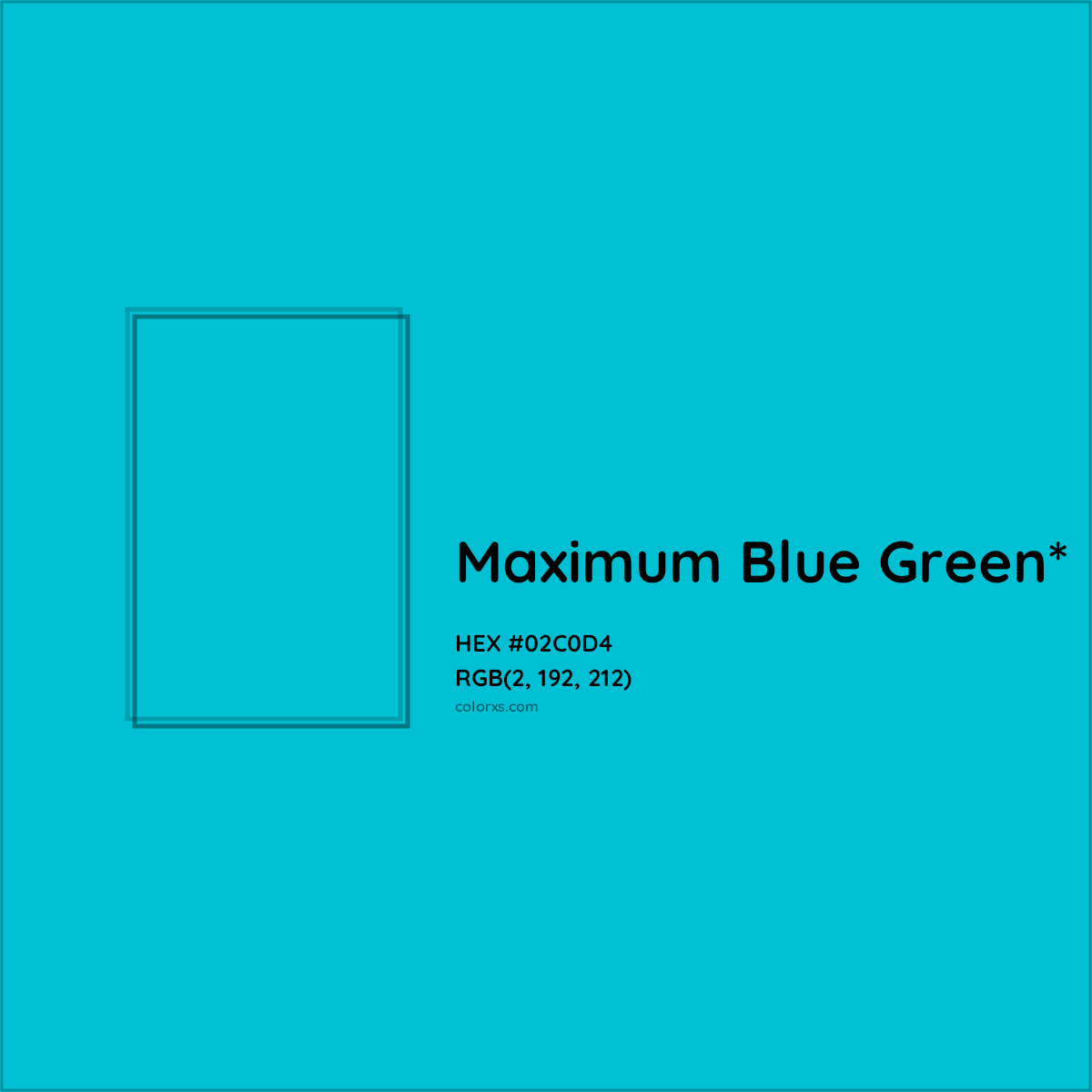 Maximum Blue Green*

HEX #02C0D4
RGB(2, 192, 212)
colorxs.com